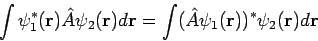 $\int \psi_1^*(\mathbf{r})\hat{A}\psi_2(\mathbf{r})d\mathbf{r} = \int (\hat{A}\psi_1(\mathbf{r}))^*\psi_2(\mathbf{r})d\mathbf{r}$